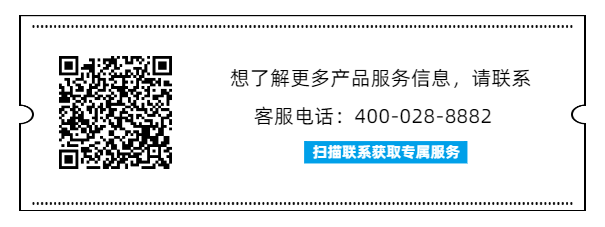 想了解更多产品服务信息，请联系

客服电话：400-028-8882

扫描联系获取专属服务